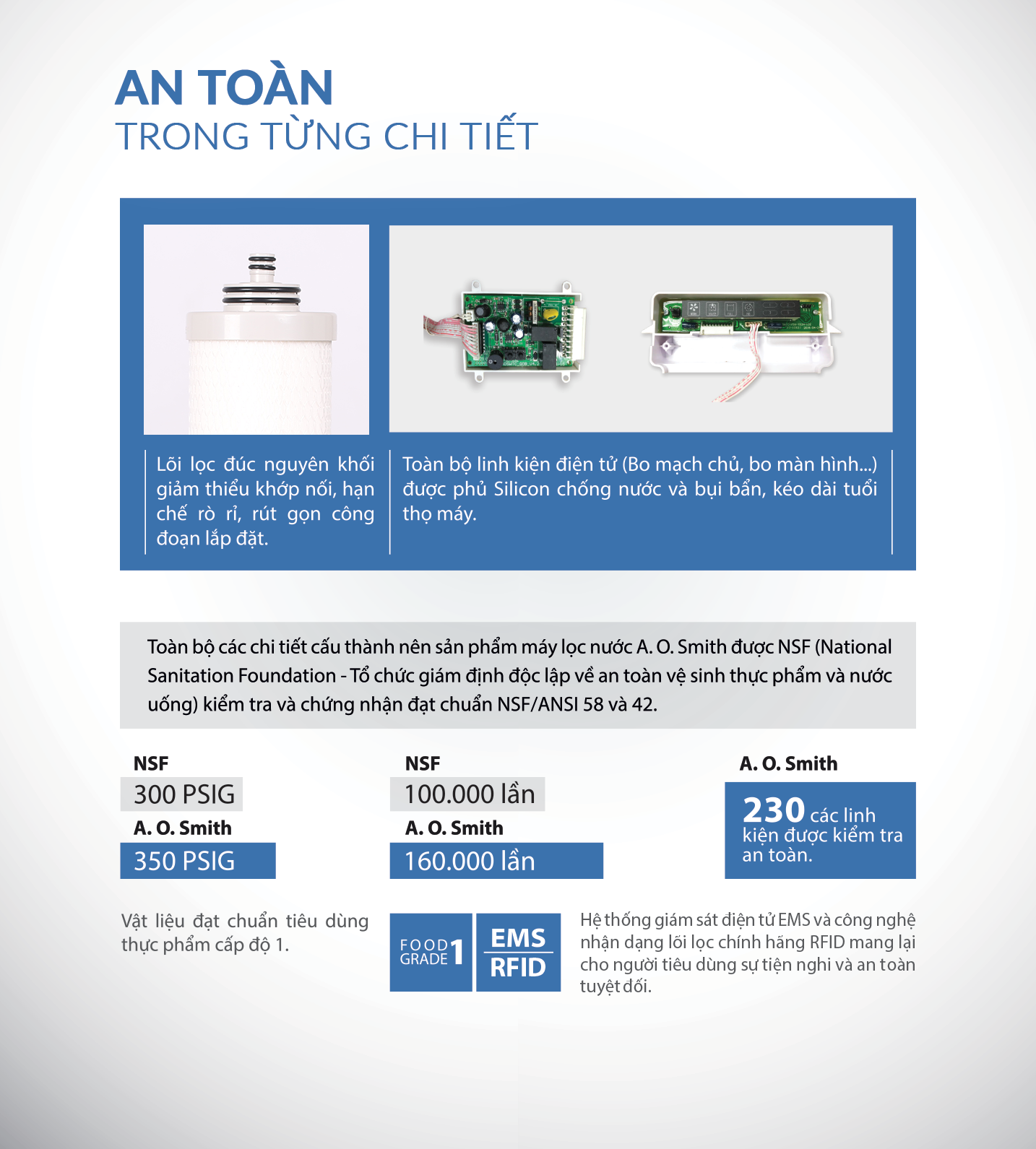 AN TOÀN
TRONG TỪNG CHI TIẾT

Lõi lọc đúc nguyên khối giảm thiểu khớp nối, hạn chế rò rỉ, rút gọn công đoạn lắp đặt.

Toàn bộ linh kiện điện tử (Bo mạch chủ, bo màn hình...) được phủ Silicon chống nước và bụi bẩn, kéo dài tuổi thọ máy.

Toàn bộ các chi tiết cấu thành nên sản phẩm máy lọc nước A. O. Smith được NSF (National Sanitation Foundation - Tổ chức giám định độc lập về an toàn vệ sinh thực phẩm và nước uống) kiểm tra và chứng nhận đạt chuẩn NSF/ANSI 58 và 42.

NSF
300 PSIG
A. O. Smith
350 PSIG

NSF
100.000 lần
A. O. Smith
160.000 lần

A. O. Smith
230 các linh kiện được kiểm tra an toàn.

Vật liệu đạt chuẩn tiêu dùng thực phẩm cấp độ 1.

FOOD GRADE 1

EMS
RFID

Hệ thống giám sát điện tử EMS và công nghệ nhận dạng lõi lọc chính hãng RFID mang lại cho người tiêu dùng sự tiện nghi và an toàn tuyệt đối.